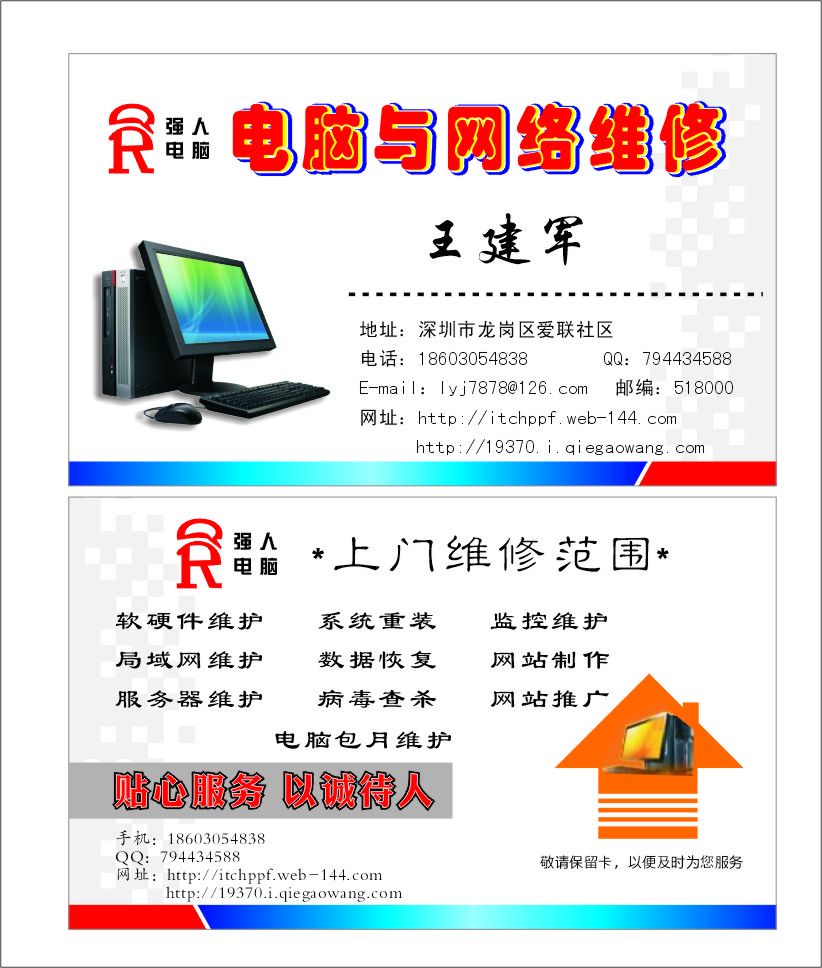 强人
电脑

电脑与网络维修

王建军

地址：深圳市龙岗区爱联社区
电话：18603054838　　QQ：794434588
E-mail：lyj7878@126.com　邮编：518000
网址：http://itchppf.web-144.com
http://19370.i.qiegaowang.com

强人
电脑

*上门维修范围*

软硬件维护　系统重装　监控维护
局域网维护　数据恢复　网站制作
服务器维护　病毒查杀　网站推广
电脑包月维护

贴心服务 以诚待人

手机：18603054838
QQ：794434588
网址：http://itchppf.web-144.com
http://19370.i.qiegaowang.com

敬请保留卡，以便及时为您服务